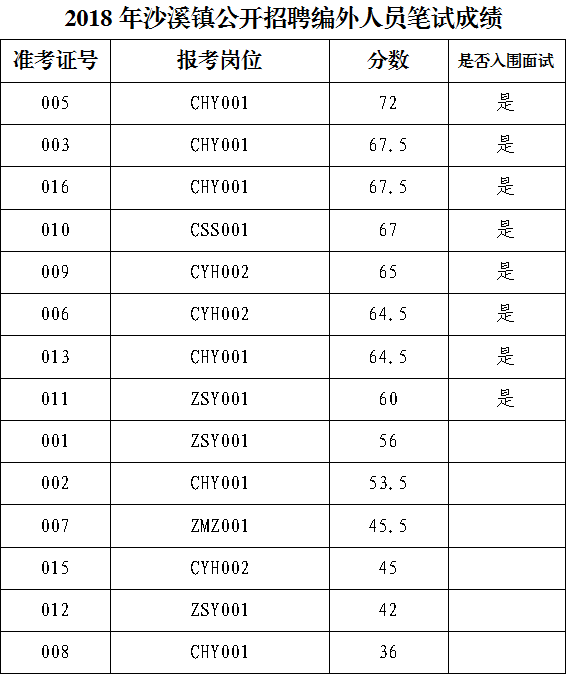 2018 年沙溪镇公开招聘编外人员笔试成绩

| 准考证号 | 报考岗位 | 分数 | 是否入围面试 |
|---|---|---|---|
| 005 | CHY001 | 72 | 是 |
| 003 | CHY001 | 67.5 | 是 |
| 016 | CHY001 | 67.5 | 是 |
| 010 | CSS001 | 67 | 是 |
| 009 | CYH002 | 65 | 是 |
| 006 | CYH002 | 64.5 | 是 |
| 013 | CHY001 | 64.5 | 是 |
| 011 | ZSY001 | 60 | 是 |
| 001 | ZSY001 | 56 | |
| 002 | CHY001 | 53.5 | |
| 007 | ZMZ001 | 45.5 | |
| 015 | CYH002 | 45 | |
| 012 | ZSY001 | 42 | |
| 008 | CHY001 | 36 | |